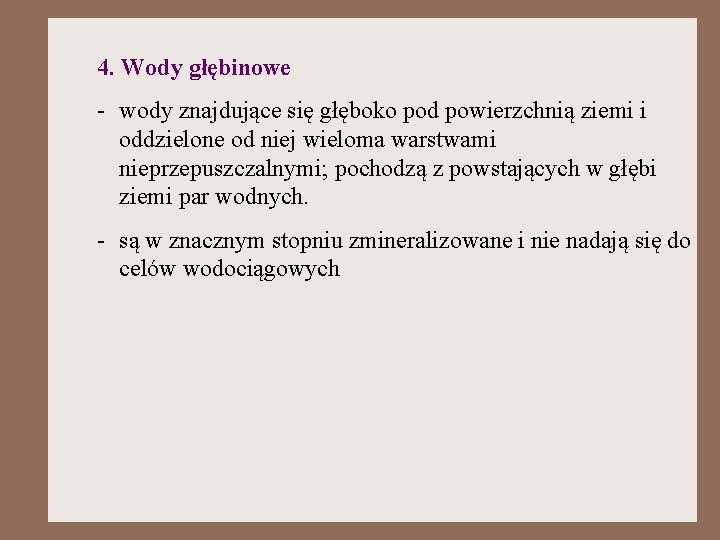 4. Wody głębinowe

- wody znajdujące się głęboko pod powierzchnią ziemi i oddzielone od niej wieloma warstwami nieprzepuszczalnymi; pochodzą z powstających w głębi ziemi par wodnych.

- są w znacznym stopniu zmineralizowane i nie nadają się do celów wodociągowych